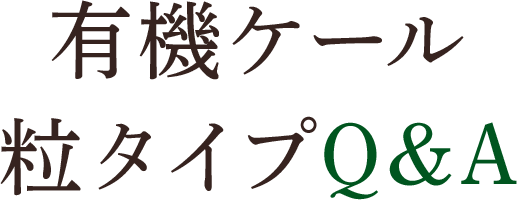 有機ケール
粒タイプQ&A